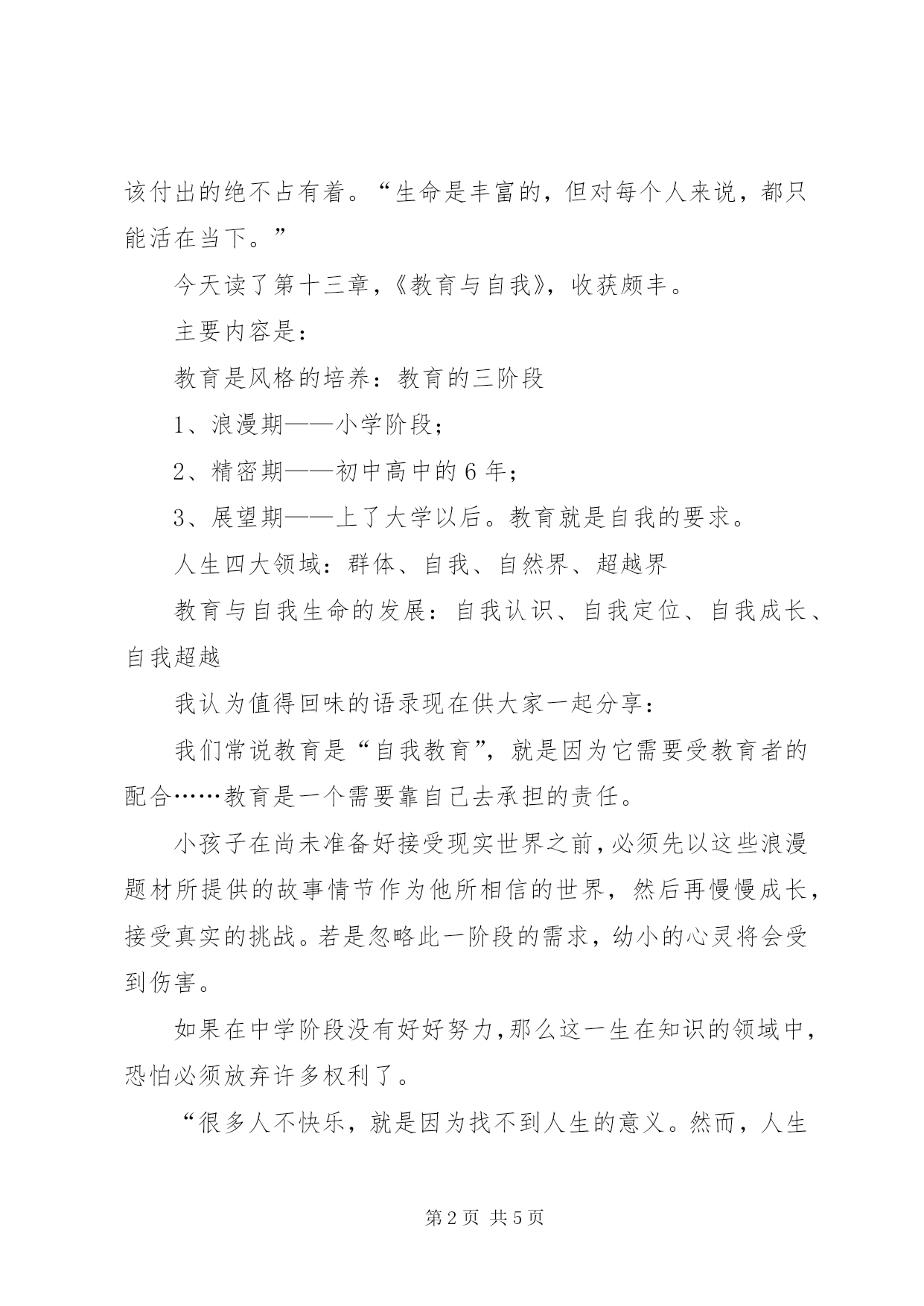 该付出的绝不占有着。“生命是丰富的，但对每个人来说，都只能活在当下。”

今天读了第十三章，《教育与自我》，收获颇丰。

主要内容是：

教育是风格的培养：教育的三阶段

1、浪漫期——小学阶段；

2、精密期——初中高中的6年；

3、展望期——上了大学以后。教育就是自我的要求。

人生四大领域：群体、自我、自然界、超越界

教育与自我生命的发展：自我认识、自我定位、自我成长、自我超越

我认为值得回味的语录现在供大家一起分享：

我们常说教育是“自我教育”，就是因为它需要受教育者的配合……教育是一个需要靠自己去承担的责任。

小孩子在尚未准备好接受现实世界之前，必须先以这些浪漫题材所提供的故事情节作为他所相信的世界，然后再慢慢成长，接受真实的挑战。若是忽略此一阶段的需求，幼小的心灵将会受到伤害。

如果在中学阶段没有好好努力，那么这一生在知识的领域中，恐怕必须放弃许多权利了。

“很多人不快乐，就是因为找不到人生的意义。然而，人生

第2页 共5页